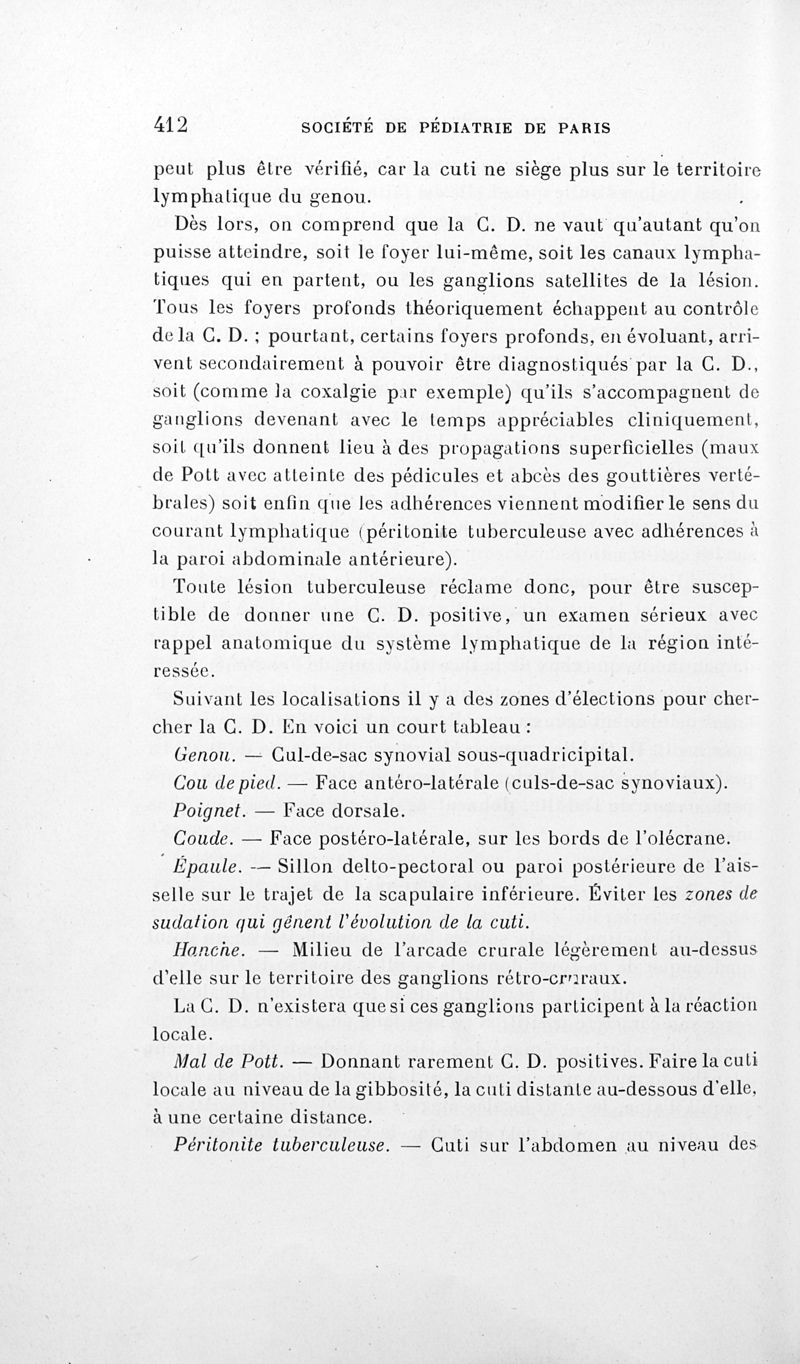 412 SOCIÉTÉ DE PÉDIATRIE DE PARIS

peut plus être vérifié, car la cuti ne siège plus sur le territoire lymphatique du genou.

Dès lors, on comprend que la C. D. ne vaut qu'autant qu'on puisse atteindre, soit le foyer lui-même, soit les canaux lymphatiques qui en partent, ou les ganglions satellites de la lésion. Tous les foyers profonds théoriquement échappent au contrôle de la C. D. ; pourtant, certains foyers profonds, en évoluant, arrivent secondairement à pouvoir être diagnostiqués par la C. D., soit (comme la coxalgie par exemple) qu'ils s'accompagnent de ganglions devenant avec le temps appréciables cliniquement, soit qu'ils donnent lieu à des propagations superficielles (maux de Pott avec atteinte des pédicules et abcès des gouttières vertébrales) soit enfin que les adhérences viennent modifier le sens du courant lymphatique (péritonite tuberculeuse avec adhérences à la paroi abdominale antérieure).

Toute lésion tuberculeuse réclame donc, pour être susceptible de donner une C. D. positive, un examen sérieux avec rappel anatomique du système lymphatique de la région intéressée.

Suivant les localisations il y a des zones d'élections pour chercher la C. D. En voici un court tableau :

Genou. — Cul-de-sac synovial sous-quadricipital.

Cou de pied. — Face antéro-latérale (culs-de-sac synoviaux).

Poignet. — Face dorsale.

Coude. — Face postéro-latérale, sur les bords de l'olécrane.

Épaule. — Sillon delto-pectoral ou paroi postérieure de l'aisselle sur le trajet de la scapulaire inférieure. Éviter les zones de sudation qui gênent l'évolution de la cuti.

Hanche. — Milieu de l'arcade crurale légèrement au-dessus d'elle sur le territoire des ganglions rétro-cruraux.

La C. D. n'existera que si ces ganglions participent à la réaction locale.

Mal de Pott. — Donnant rarement C. D. positives. Faire la cuti locale au niveau de la gibbosité, la cuti distante au-dessous d'elle, à une certaine distance.

Péritonite tuberculeuse. — Cuti sur l'abdomen au niveau des